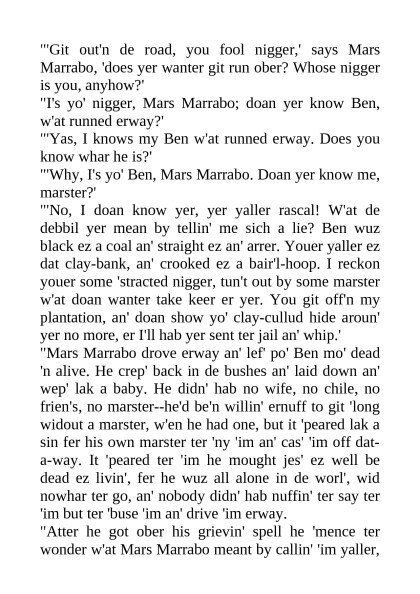 "'Git out'n de road, you fool nigger,' says Mars Marrabo, 'does yer wanter git run ober? Whose nigger is you, anyhow?'

"I's yo' nigger, Mars Marrabo; doan yer know Ben, w'at runned erway?'

"'Yas, I knows my Ben w'at runned erway. Does you know whar he is?'

"'Why, I's yo' Ben, Mars Marrabo. Doan yer know me, marster?'

"'No, I doan know yer, yer yaller rascal! W'at de debbil yer mean by tellin' me sich a lie? Ben wuz black ez a coal an' straight ez an' arrer. Youer yaller ez dat clay-bank, an' crooked ez a bair'l-hoop. I reckon youer some 'stracted nigger, tun't out by some marster w'at doan wanter take keer er yer. You git off'n my plantation, an' doan show yo' clay-cullud hide aroun' yer no more, er I'll hab yer sent ter jail an' whip.'

"Mars Marrabo drove erway an' lef' po' Ben mo' dead 'n alive. He crep' back in de bushes an' laid down an' wep' lak a baby. He didn' hab no wife, no chile, no frien's, no marster--he'd be'n willin' ernuff to git 'long widout a marster, w'en he had one, but it 'peared lak a sin fer his own marster ter 'ny 'im an' cas' 'im off dat-a-way. It 'peared ter 'im he mought jes' ez well be dead ez livin', fer he wuz all alone in de worl', wid nowhar ter go, an' nobody didn' hab nuffin' ter say ter 'im but ter 'buse 'im an' drive 'im erway.

"Atter he got ober his grievin' spell he 'mence ter wonder w'at Mars Marrabo meant by callin' 'im yaller,